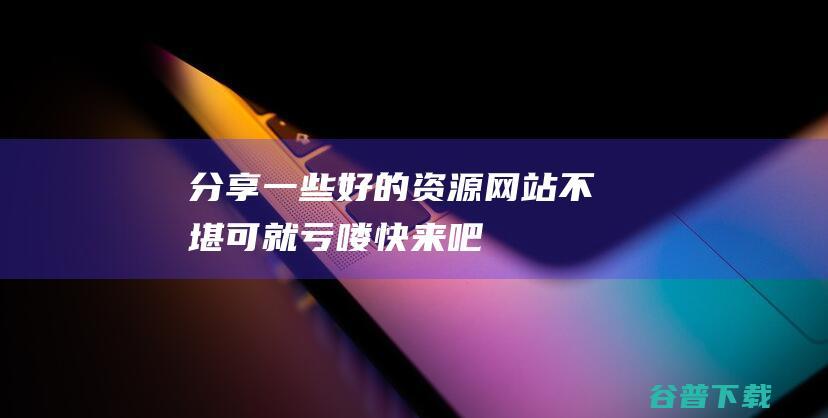 分享一些好的资源网站不堪可就亏喽快来吧

谷普下载